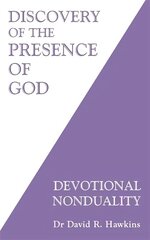 DISCOVERY OF THE PRESENCE OF GOD

DEVOTIONAL NONDUALITY

Dr David R. Hawkins